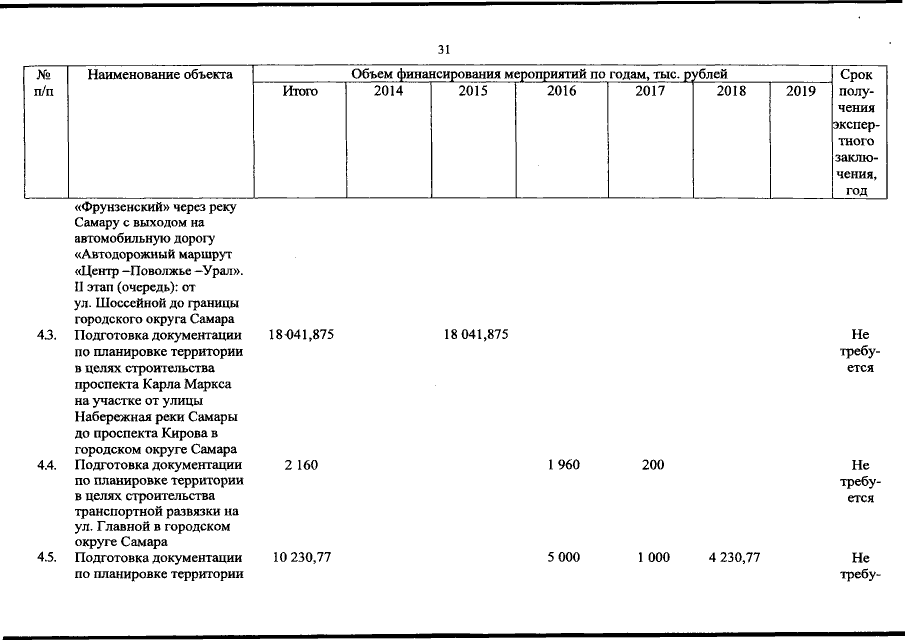 31

| № п/п | Наименование объекта | Объем финансирования мероприятий по годам, тыс. рублей | | | | | | | Срок получения экспертного заключения, год |
|---|---|---|---|---|---|---|---|---|---|
| | | Итого | 2014 | 2015 | 2016 | 2017 | 2018 | 2019 | |
| | «Фрунзенский» через реку Самару с выходом на автомобильную дорогу «Автодорожный маршрут «Центр –Поволжье –Урал». II этап (очередь): от ул. Шоссейной до границы городского округа Самара | | | | | | | | |
| 4.3. | Подготовка документации по планировке территории в целях строительства проспекта Карла Маркса на участке от улицы Набережная реки Самары до проспекта Кирова в городском округе Самара | 18 041,875 | | 18 041,875 | | | | | Не требуется |
| 4.4. | Подготовка документации по планировке территории в целях строительства транспортной развязки на ул. Главной в городском округе Самара | 2 160 | | | 1 960 | 200 | | | Не требуется |
| 4.5. | Подготовка документации по планировке территории | 10 230,77 | | | 5 000 | 1 000 | 4 230,77 | | Не требу- |